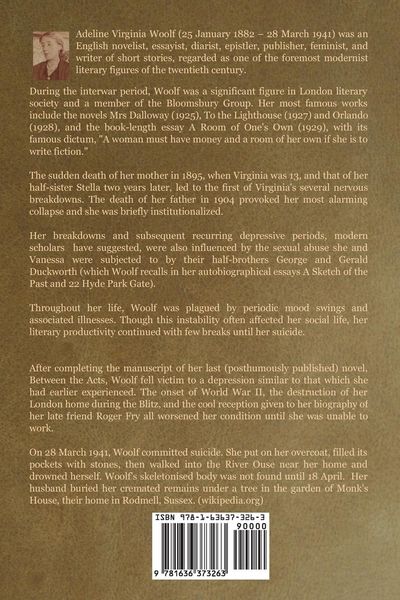 Adeline Virginia Woolf (25 January 1882 – 28 March 1941) was an English novelist, essayist, diarist, epistler, publisher, feminist, and writer of short stories, regarded as one of the foremost modernist literary figures of the twentieth century.

During the interwar period, Woolf was a significant figure in London literary society and a member of the Bloomsbury Group. Her most famous works include the novels Mrs Dalloway (1925), To the Lighthouse (1927) and Orlando (1928), and the book-length essay A Room of One's Own (1929), with its famous dictum, "A woman must have money and a room of her own if she is to write fiction."

The sudden death of her mother in 1895, when Virginia was 13, and that of her half-sister Stella two years later, led to the first of Virginia's several nervous breakdowns. The death of her father in 1904 provoked her most alarming collapse and she was briefly institutionalized.

Her breakdowns and subsequent recurring depressive periods, modern scholars have suggested, were also influenced by the sexual abuse she and Vanessa were subjected to by their half-brothers George and Gerald Duckworth (which Woolf recalls in her autobiographical essays A Sketch of the Past and 22 Hyde Park Gate).

Throughout her life, Woolf was plagued by periodic mood swings and associated illnesses. Though this instability often affected her social life, her literary productivity continued with few breaks until her suicide.

After completing the manuscript of her last (posthumously published) novel, Between the Acts, Woolf fell victim to a depression similar to that which she had earlier experienced. The onset of World War II, the destruction of her London home during the Blitz, and the cool reception given to her biography of her late friend Roger Fry all worsened her condition until she was unable to work.

On 28 March 1941, Woolf committed suicide. She put on her overcoat, filled its pockets with stones, then walked into the River Ouse near her home and drowned herself. Woolf's skeletonised body was not found until 18 April. Her husband buried her cremated remains under a tree in the garden of Monk's House, their home in Rodmell, Sussex. (wikipedia.org)

ISBN 978-1-63637-326-3
90000
9 781636 373263